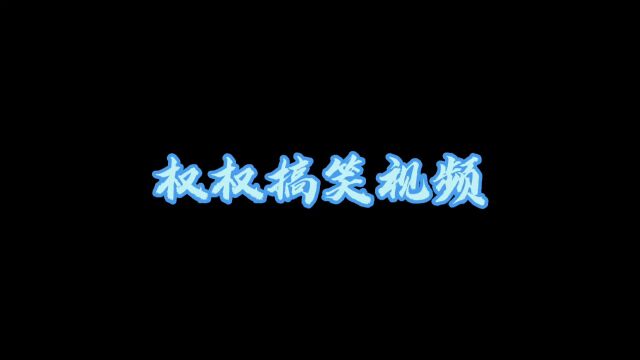 权权搞笑视频